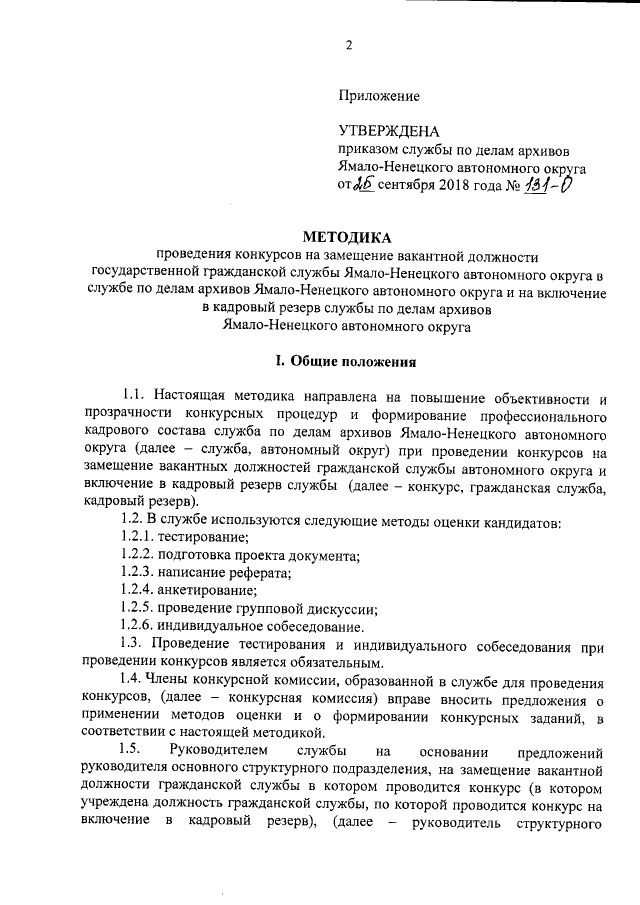 2

Приложение

УТВЕРЖДЕНА
приказом службы по делам архивов Ямало-Ненецкого автономного округа
от 26 сентября 2018 года № 131-О

МЕТОДИКА
проведения конкурсов на замещение вакантной должности государственной гражданской службы Ямало-Ненецкого автономного округа в службе по делам архивов Ямало-Ненецкого автономного округа и на включение в кадровый резерв службы по делам архивов Ямало-Ненецкого автономного округа

I. Общие положения

1.1. Настоящая методика направлена на повышение объективности и прозрачности конкурсных процедур и формирование профессионального кадрового состава служба по делам архивов Ямало-Ненецкого автономного округа (далее – служба, автономный округ) при проведении конкурсов на замещение вакантных должностей гражданской службы автономного округа и включение в кадровый резерв службы (далее – конкурс, гражданская служба, кадровый резерв).

1.2. В службе используются следующие методы оценки кандидатов:
1.2.1. тестирование;
1.2.2. подготовка проекта документа;
1.2.3. написание реферата;
1.2.4. анкетирование;
1.2.5. проведение групповой дискуссии;
1.2.6. индивидуальное собеседование.

1.3. Проведение тестирования и индивидуального собеседования при проведении конкурсов является обязательным.

1.4. Члены конкурсной комиссии, образованной в службе для проведения конкурсов, (далее – конкурсная комиссия) вправе вносить предложения о применении методов оценки и о формировании конкурсных заданий, в соответствии с настоящей методикой.

1.5. Руководителем службы на основании предложений руководителя основного структурного подразделения, на замещение вакантной должности гражданской службы в котором проводится конкурс (в котором учреждена должность гражданской службы, по которой проводится конкурс на включение в кадровый резерв), (далее – руководитель структурного